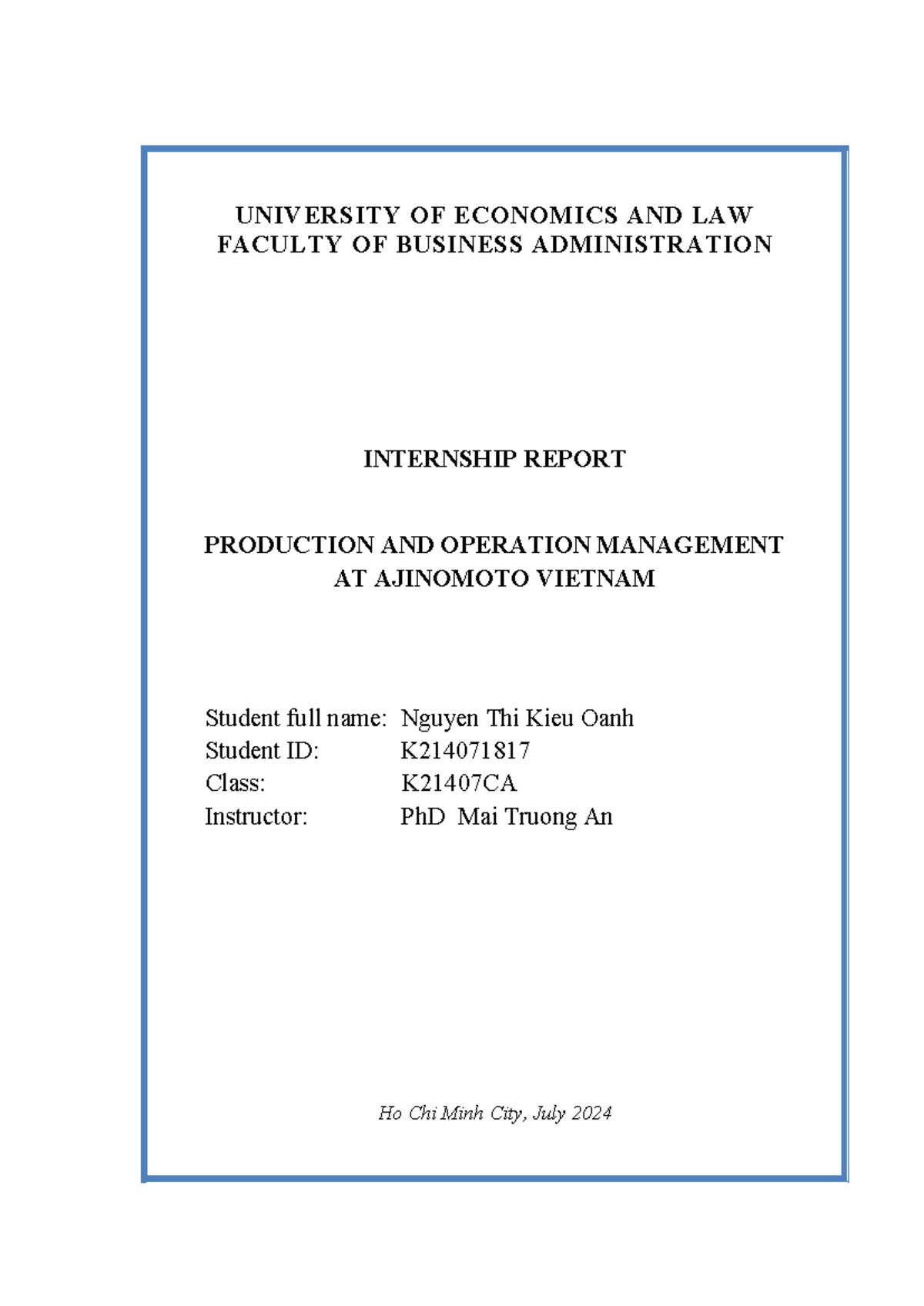 UNIVERSITY OF ECONOMICS AND LAW
FACULTY OF BUSINESS ADMINISTRATION

INTERNSHIP REPORT

PRODUCTION AND OPERATION MANAGEMENT
AT AJINOMOTO VIETNAM

Student full name: Nguyen Thi Kieu Oanh
Student ID: K214071817
Class: K21407CA
Instructor: PhD Mai Truong An

Ho Chi Minh City, July 2024